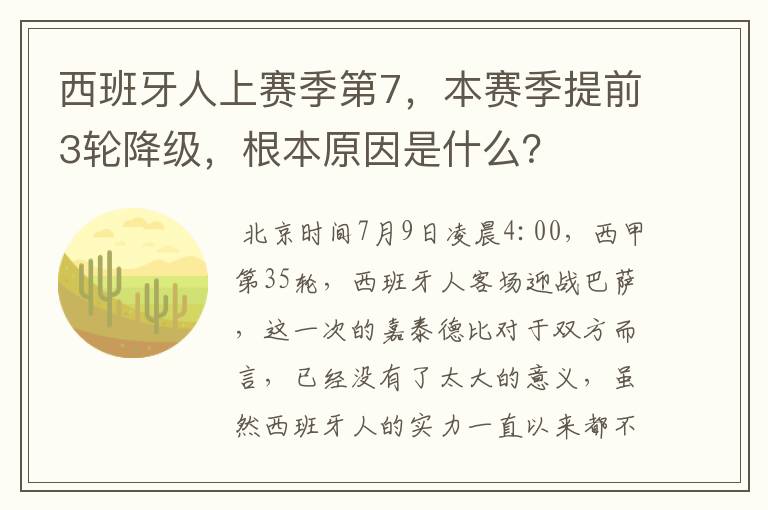 西班牙人上赛季第7，本赛季提前3轮降级，根本原因是什么？

北京时间7月9日凌晨4:00，西甲第35轮，西班牙人客场迎战巴萨，这一次的嘉泰德比对于双方而言，已经没有了太大的意义，虽然西班牙人的实力一直以来都不